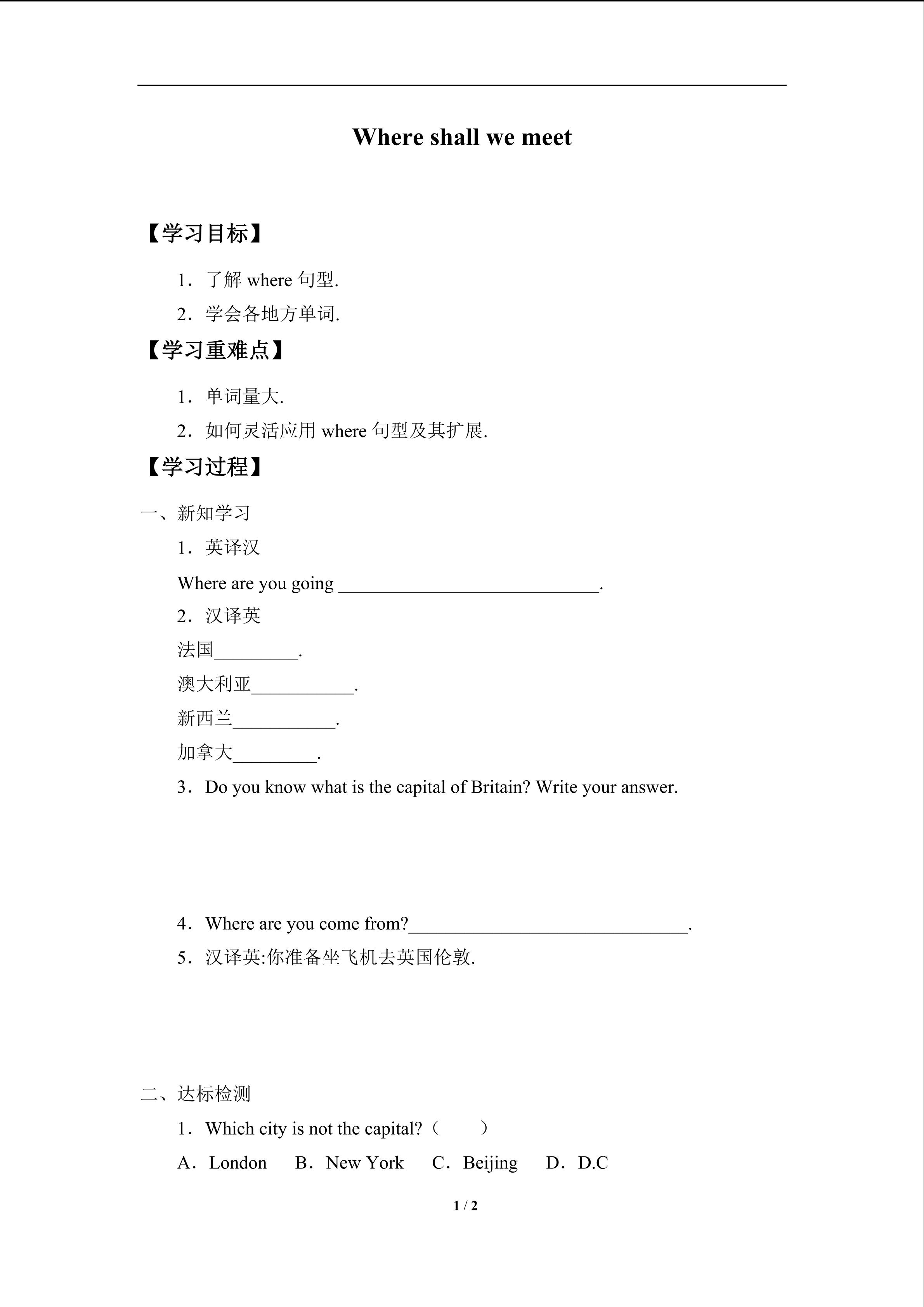 Where shall we meet

【学习目标】

1．了解 where 句型.

2．学会各地方单词.

【学习重难点】

1．单词量大.

2．如何灵活应用 where 句型及其扩展.

【学习过程】

一、新知学习

1．英译汉

Where are you going ____________________________.

2．汉译英

法国_________.

澳大利亚___________.

新西兰___________.

加拿大_________.

3．Do you know what is the capital of Britain? Write your answer.

4．Where are you come from?______________________________.

5．汉译英:你准备坐飞机去英国伦敦.

二、达标检测

1．Which city is not the capital?（　　）

A．London　B．New York　C．Beijing　D．D.C

1 / 2